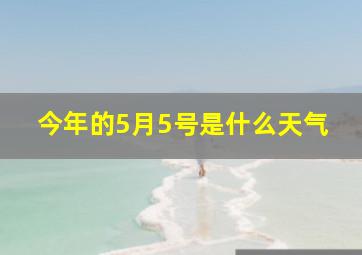 今年的5月5号是什么天气